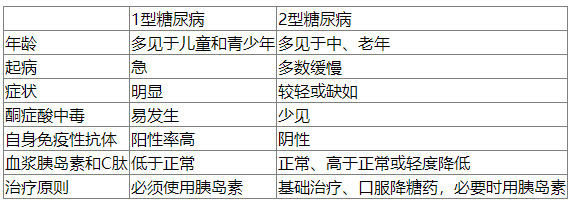 | | 1型糖尿病 | 2型糖尿病 |
|---|---|---|
| 年龄 | 多见于儿童和青少年 | 多见于中、老年 |
| 起病 | 急 | 多数缓慢 |
| 症状 | 明显 | 较轻或缺如 |
| 酮症酸中毒 | 易发生 | 少见 |
| 自身免疫性抗体 | 阳性率高 | 阴性 |
| 血浆胰岛素和C肽 | 低于正常 | 正常、高于正常或轻度降低 |
| 治疗原则 | 必须使用胰岛素 | 基础治疗、口服降糖药，必要时用胰岛素 |